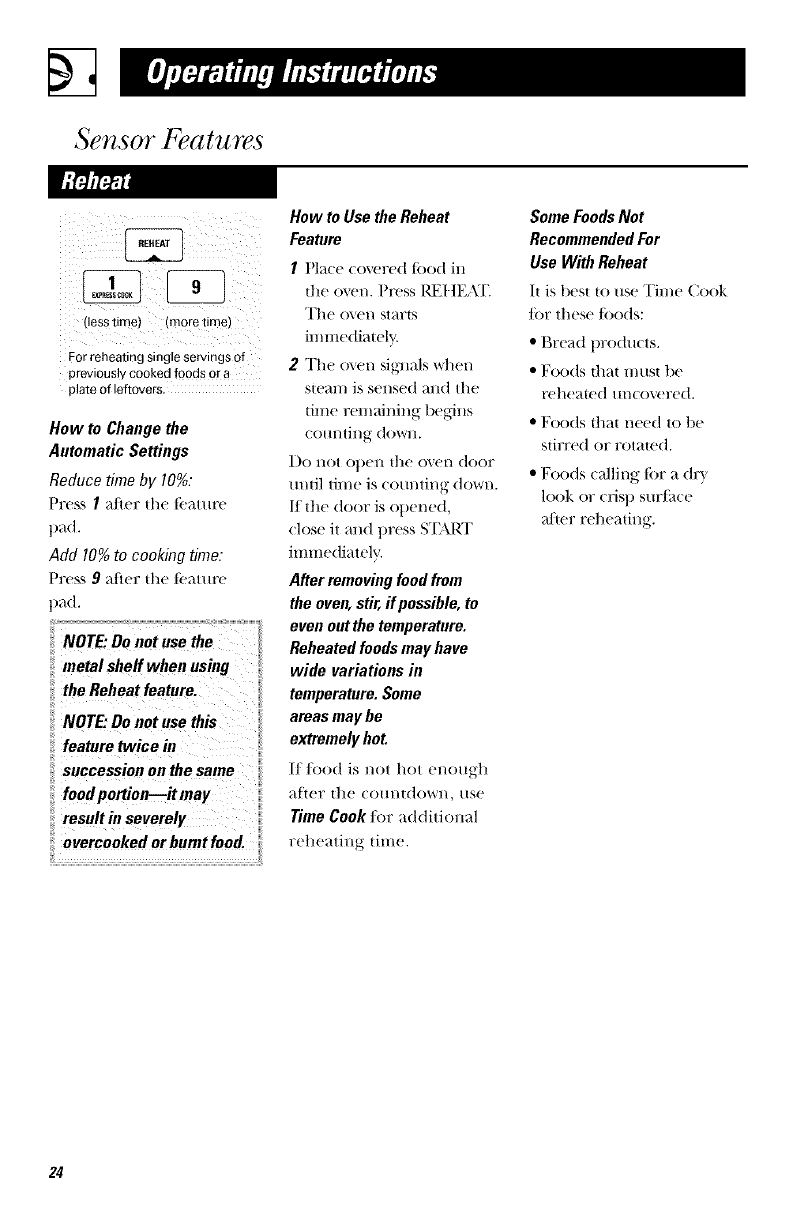 Operating Instructions

Sensor Features

Reheat

REHEAT

1 EXPRESS COOK

9

(less time) (more time)

For reheating single servings of previously cooked foods or a plate of leftovers.

How to Change the Automatic Settings

Reduce time by 10%:
Press 1 after the feature pad.

Add 10% to cooking time:
Press 9 after the feature pad.

NOTE: Do not use the metal shelf when using the Reheat feature.

NOTE: Do not use this feature twice in succession on the same food portion—it may result in severely overcooked or burnt food.

How to Use the Reheat Feature

1 Place covered food in the oven. Press REHEAT. The oven starts immediately.

2 The oven signals when steam is sensed and the time remaining begins counting down.

Do not open the oven door until time is counting down. If the door is opened, close it and press START immediately.

After removing food from the oven, stir, if possible, to even out the temperature. Reheated foods may have wide variations in temperature. Some areas may be extremely hot.

If food is not hot enough after the countdown, use Time Cook for additional reheating time.

Some Foods Not Recommended For Use With Reheat

It is best to use Time Cook for these foods:

• Bread products.

• Foods that must be reheated uncovered.

• Foods that need to be stirred or rotated.

• Foods calling for a dry look or crisp surface after reheating.

24